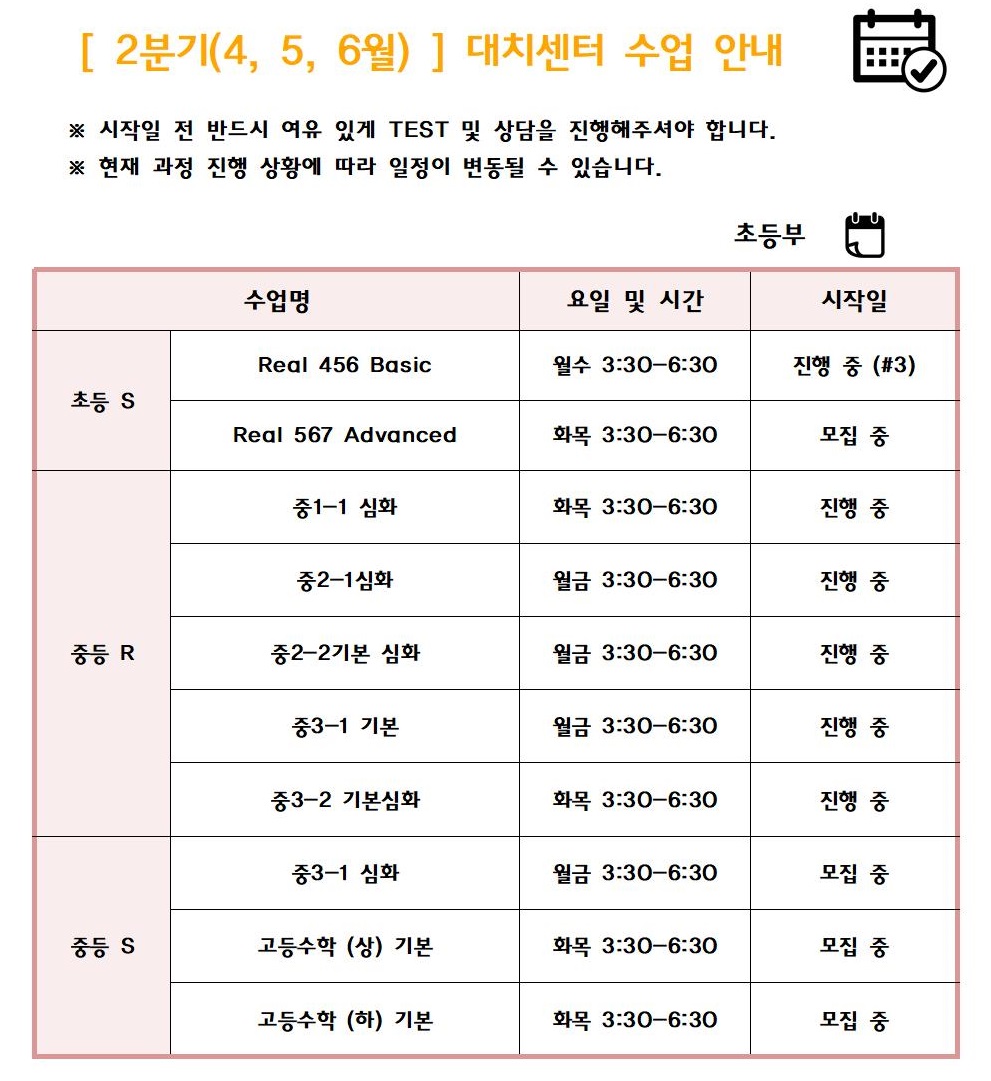 [ 2분기(4, 5, 6월) ] 대치센터 수업 안내

※ 시작일 전 반드시 여유 있게 TEST 및 상담을 진행해주셔야 합니다.
※ 현재 과정 진행 상황에 따라 일정이 변동될 수 있습니다.

초등부

| 수업명 | | 요일 및 시간 | 시작일 |
|---|---|---|---|
| 초등 S | Real 456 Basic | 월수 3:30-6:30 | 진행 중 (#3) |
| | Real 567 Advanced | 화목 3:30-6:30 | 모집 중 |
| 중등 R | 중1-1 심화 | 화목 3:30-6:30 | 진행 중 |
| | 중2-1심화 | 월금 3:30-6:30 | 진행 중 |
| | 중2-2기본 심화 | 월금 3:30-6:30 | 진행 중 |
| | 중3-1 기본 | 월금 3:30-6:30 | 진행 중 |
| | 중3-2 기본심화 | 화목 3:30-6:30 | 진행 중 |
| 중등 S | 중3-1 심화 | 월금 3:30-6:30 | 모집 중 |
| | 고등수학 (상) 기본 | 화목 3:30-6:30 | 모집 중 |
| | 고등수학 (하) 기본 | 화목 3:30-6:30 | 모집 중 |